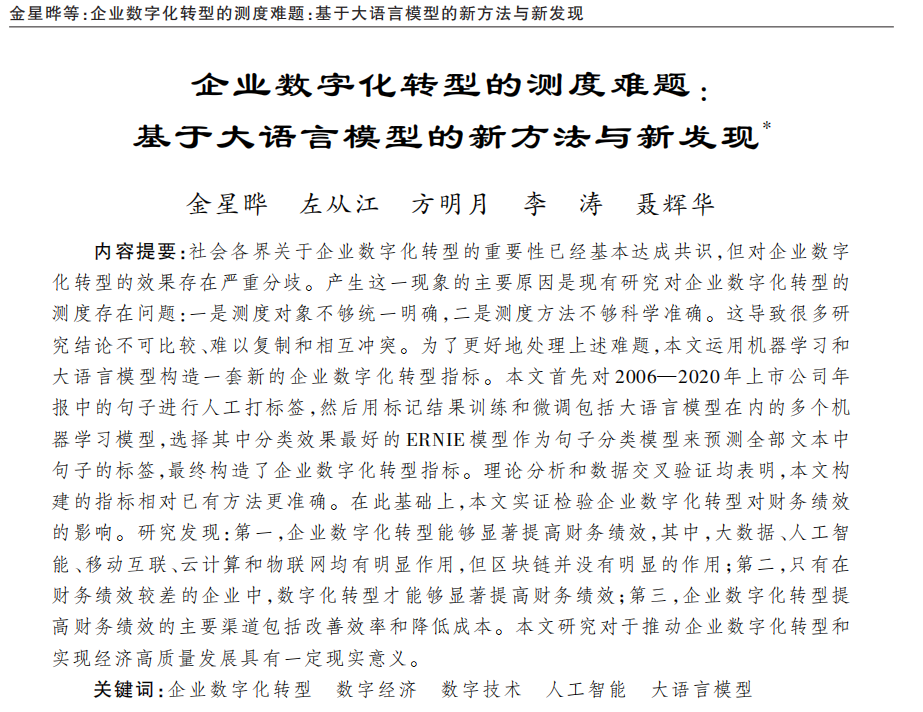 金星晔等:企业数字化转型的测度难题:基于大语言模型的新方法与新发现

企业数字化转型的测度难题:
基于大语言模型的新方法与新发现*

金星晔　左从江　方明月　李　涛　聂辉华

内容提要:社会各界关于企业数字化转型的重要性已经基本达成共识,但对企业数字化转型的效果存在严重分歧。产生这一现象的主要原因是现有研究对企业数字化转型的测度存在问题:一是测度对象不够统一明确,二是测度方法不够科学准确。这导致很多研究结论不可比较、难以复制和相互冲突。为了更好地处理上述难题,本文运用机器学习和大语言模型构造一套新的企业数字化转型指标。本文首先对2006—2020年上市公司年报中的句子进行人工打标签,然后用标记结果训练和微调包括大语言模型在内的多个机器学习模型,选择其中分类效果最好的ERNIE模型作为句子分类模型来预测全部文本中句子的标签,最终构造了企业数字化转型指标。理论分析和数据交叉验证均表明,本文构建的指标相对已有方法更准确。在此基础上,本文实证检验企业数字化转型对财务绩效的影响。研究发现:第一,企业数字化转型能够显著提高财务绩效,其中,大数据、人工智能、移动互联、云计算和物联网均有明显作用,但区块链并没有明显的作用;第二,只有在财务绩效较差的企业中,数字化转型才能够显著提高财务绩效;第三,企业数字化转型提高财务绩效的主要渠道包括改善效率和降低成本。本文研究对于推动企业数字化转型和实现经济高质量发展具有一定现实意义。

关键词:企业数字化转型　数字经济　数字技术　人工智能　大语言模型